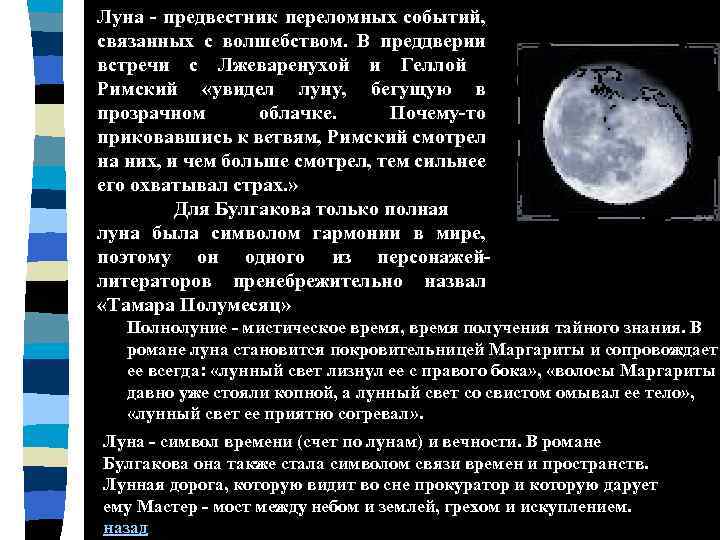 Луна - предвестник переломных событий, связанных с волшебством. В преддверии встречи с Лжеваренухой и Геллой Римский «увидел луну, бегущую в прозрачном облачке. Почему-то приковавшись к ветвям, Римский смотрел на них, и чем больше смотрел, тем сильнее его охватывал страх.»

Для Булгакова только полная луна была символом гармонии в мире, поэтому он одного из персонажей-литераторов пренебрежительно назвал «Тамара Полумесяц»

Полнолуние - мистическое время, время получения тайного знания. В романе луна становится покровительницей Маргариты и сопровождает ее всегда: «лунный свет лизнул ее с правого бока», «волосы Маргариты давно уже стояли копной, а лунный свет со свистом омывал ее тело», «лунный свет ее приятно согревал».

Луна - символ времени (счет по лунам) и вечности. В романе Булгакова она также стала символом связи времен и пространств. Лунная дорога, которую видит во сне прокуратор и которую дарует ему Мастер - мост между небом и землей, грехом и искуплением.
назад